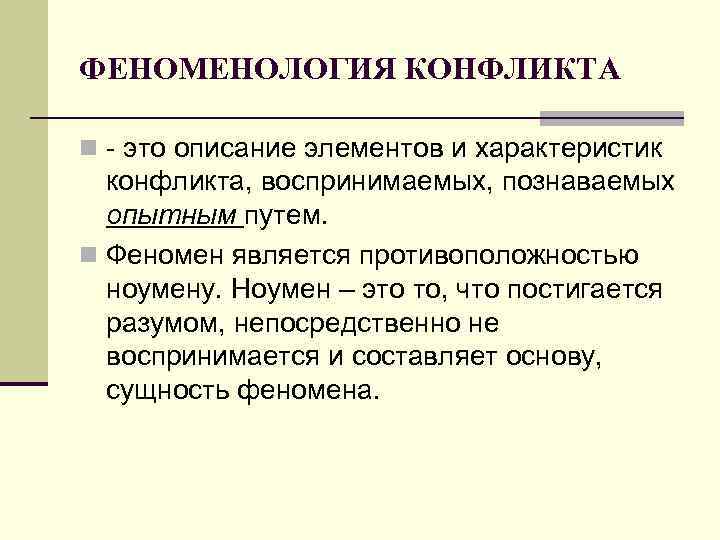 ФЕНОМЕНОЛОГИЯ КОНФЛИКТА

- это описание элементов и характеристик конфликта, воспринимаемых, познаваемых опытным путем.

Феномен является противоположностью ноумену. Ноумен – это то, что постигается разумом, непосредственно не воспринимается и составляет основу, сущность феномена.